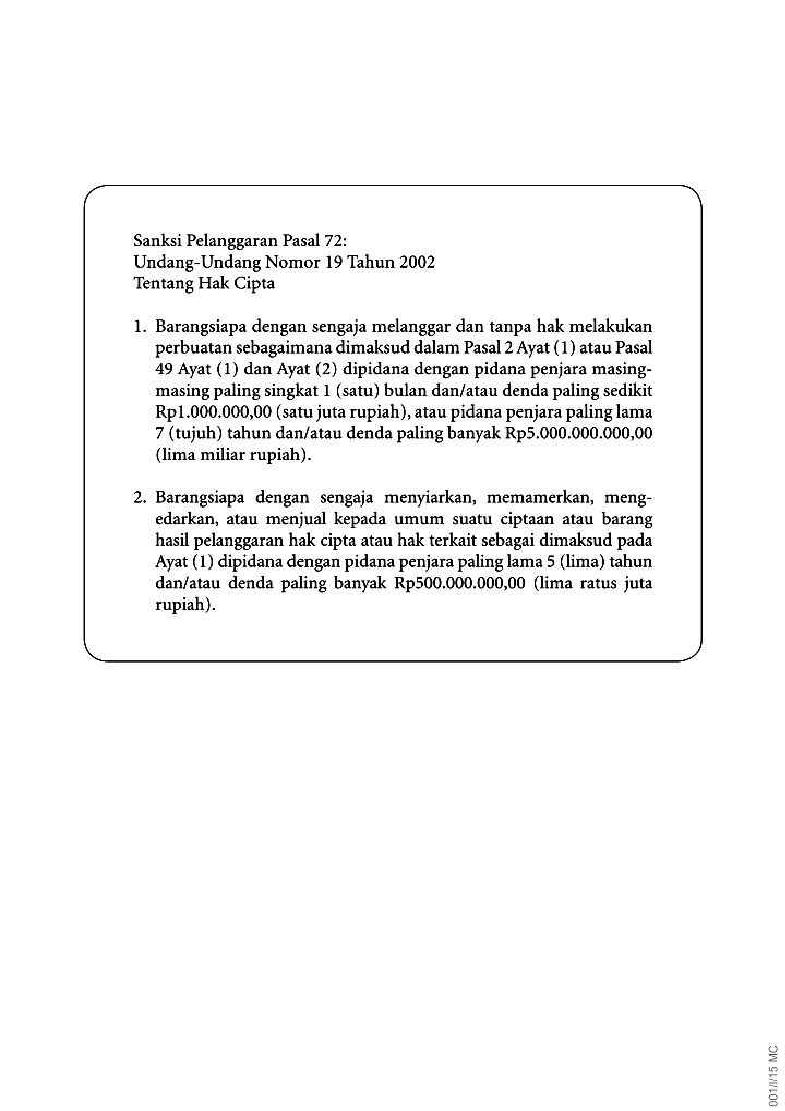 Sanksi Pelanggaran Pasal 72:
Undang-Undang Nomor 19 Tahun 2002
Tentang Hak Cipta

1. Barangsiapa dengan sengaja melanggar dan tanpa hak melakukan perbuatan sebagaimana dimaksud dalam Pasal 2 Ayat (1) atau Pasal 49 Ayat (1) dan Ayat (2) dipidana dengan pidana penjara masing-masing paling singkat 1 (satu) bulan dan/atau denda paling sedikit Rp1.000.000,00 (satu juta rupiah), atau pidana penjara paling lama 7 (tujuh) tahun dan/atau denda paling banyak Rp5.000.000.000,00 (lima miliar rupiah).

2. Barangsiapa dengan sengaja menyiarkan, memamerkan, mengedarkan, atau menjual kepada umum suatu ciptaan atau barang hasil pelanggaran hak cipta atau hak terkait sebagai dimaksud pada Ayat (1) dipidana dengan pidana penjara paling lama 5 (lima) tahun dan/atau denda paling banyak Rp500.000.000,00 (lima ratus juta rupiah).

001/I/15 MC